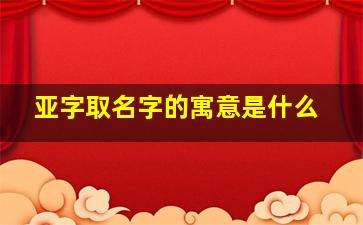 亚字取名字的寓意是什么